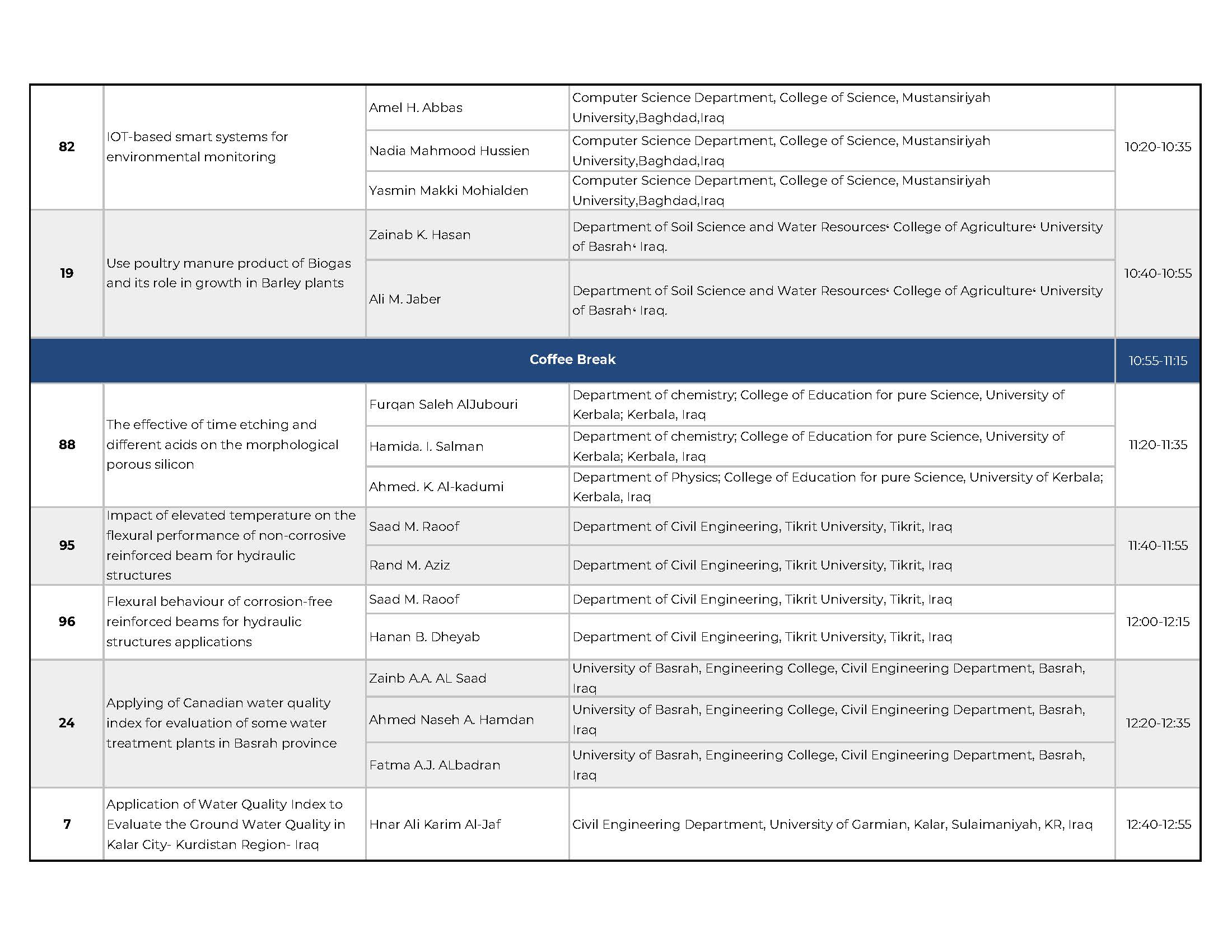 | 82 | IOT-based smart systems for environmental monitoring | Amel H. Abbas | Computer Science Department, College of Science, Mustansiriyah University,Baghdad,Iraq | 10:20-10:35 |
|---|---|---|---|---|
| | | Nadia Mahmood Hussien | Computer Science Department, College of Science, Mustansiriyah University,Baghdad,Iraq | |
| | | Yasmin Makki Mohialden | Computer Science Department, College of Science, Mustansiriyah University,Baghdad,Iraq | |
| 19 | Use poultry manure product of Biogas and its role in growth in Barley plants | Zainab K. Hasan | Department of Soil Science and Water Resources، College of Agriculture، University of Basrah، Iraq. | 10:40-10:55 |
| | | Ali M. Jaber | Department of Soil Science and Water Resources، College of Agriculture، University of Basrah، Iraq. | |
| Coffee Break | | | | 10:55-11:15 |
| 88 | The effective of time etching and different acids on the morphological porous silicon | Furqan Saleh AlJubouri | Department of chemistry; College of Education for pure Science, University of Kerbala; Kerbala, Iraq | 11:20-11:35 |
| | | Hamida. I. Salman | Department of chemistry; College of Education for pure Science, University of Kerbala; Kerbala, Iraq | |
| | | Ahmed. K. Al-kadumi | Department of Physics; College of Education for pure Science, University of Kerbala; Kerbala, Iraq | |
| 95 | Impact of elevated temperature on the flexural performance of non-corrosive reinforced beam for hydraulic structures | Saad M. Raoof | Department of Civil Engineering, Tikrit University, Tikrit, Iraq | 11:40-11:55 |
| | | Rand M. Aziz | Department of Civil Engineering, Tikrit University, Tikrit, Iraq | |
| 96 | Flexural behaviour of corrosion-free reinforced beams for hydraulic structures applications | Saad M. Raoof | Department of Civil Engineering, Tikrit University, Tikrit, Iraq | 12:00-12:15 |
| | | Hanan B. Dheyab | Department of Civil Engineering, Tikrit University, Tikrit, Iraq | |
| 24 | Applying of Canadian water quality index for evaluation of some water treatment plants in Basrah province | Zainb A.A. AL Saad | University of Basrah, Engineering College, Civil Engineering Department, Basrah, Iraq | 12:20-12:35 |
| | | Ahmed Naseh A. Hamdan | University of Basrah, Engineering College, Civil Engineering Department, Basrah, Iraq | |
| | | Fatma A.J. ALbadran | University of Basrah, Engineering College, Civil Engineering Department, Basrah, Iraq | |
| 7 | Application of Water Quality Index to Evaluate the Ground Water Quality in Kalar City- Kurdistan Region- Iraq | Hnar Ali Karim Al-Jaf | Civil Engineering Department, University of Garmian, Kalar, Sulaimaniyah, KR, Iraq | 12:40-12:55 |